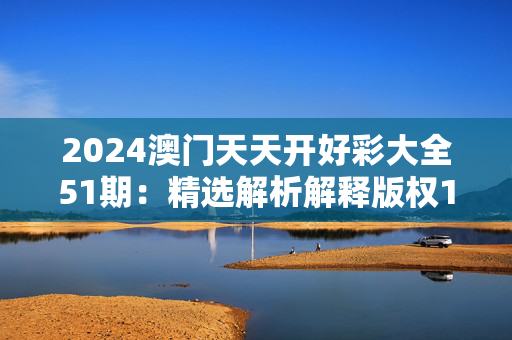 2024澳门天天开好彩大全51期：精选解析解释版权1